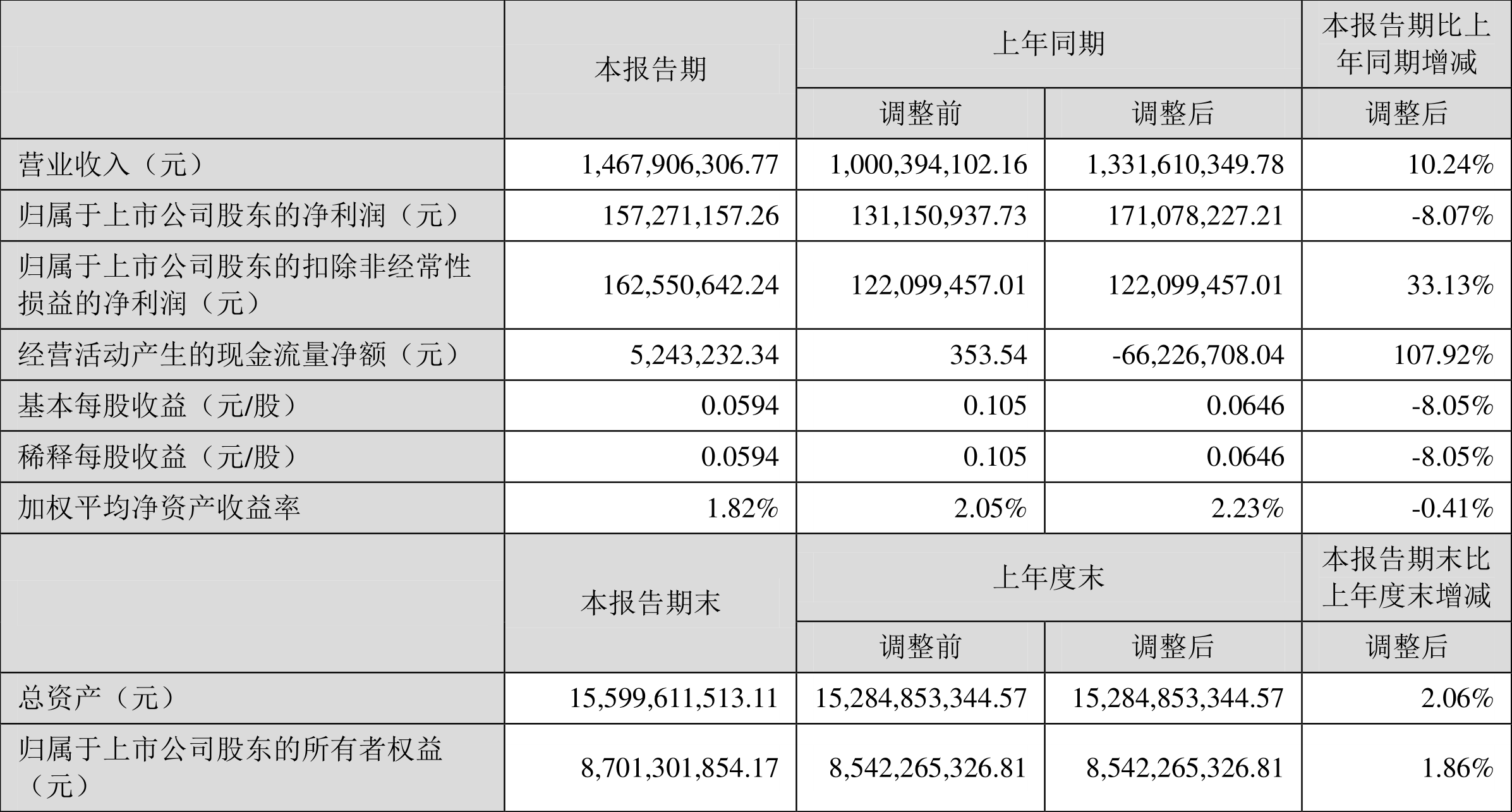 | | 本报告期 | 上年同期 | | 本报告期比上年同期增减 |
|---|---|---|---|---|
| | | 调整前 | 调整后 | 调整后 |
| 营业收入（元） | 1,467,906,306.77 | 1,000,394,102.16 | 1,331,610,349.78 | 10.24% |
| 归属于上市公司股东的净利润（元） | 157,271,157.26 | 131,150,937.73 | 171,078,227.21 | -8.07% |
| 归属于上市公司股东的扣除非经常性损益的净利润（元） | 162,550,642.24 | 122,099,457.01 | 122,099,457.01 | 33.13% |
| 经营活动产生的现金流量净额（元） | 5,243,232.34 | 353.54 | -66,226,708.04 | 107.92% |
| 基本每股收益（元/股） | 0.0594 | 0.105 | 0.0646 | -8.05% |
| 稀释每股收益（元/股） | 0.0594 | 0.105 | 0.0646 | -8.05% |
| 加权平均净资产收益率 | 1.82% | 2.05% | 2.23% | -0.41% |
| | 本报告期末 | 上年度末 | | 本报告期末比上年度末增减 |
| | | 调整前 | 调整后 | 调整后 |
| 总资产（元） | 15,599,611,513.11 | 15,284,853,344.57 | 15,284,853,344.57 | 2.06% |
| 归属于上市公司股东的所有者权益（元） | 8,701,301,854.17 | 8,542,265,326.81 | 8,542,265,326.81 | 1.86% |